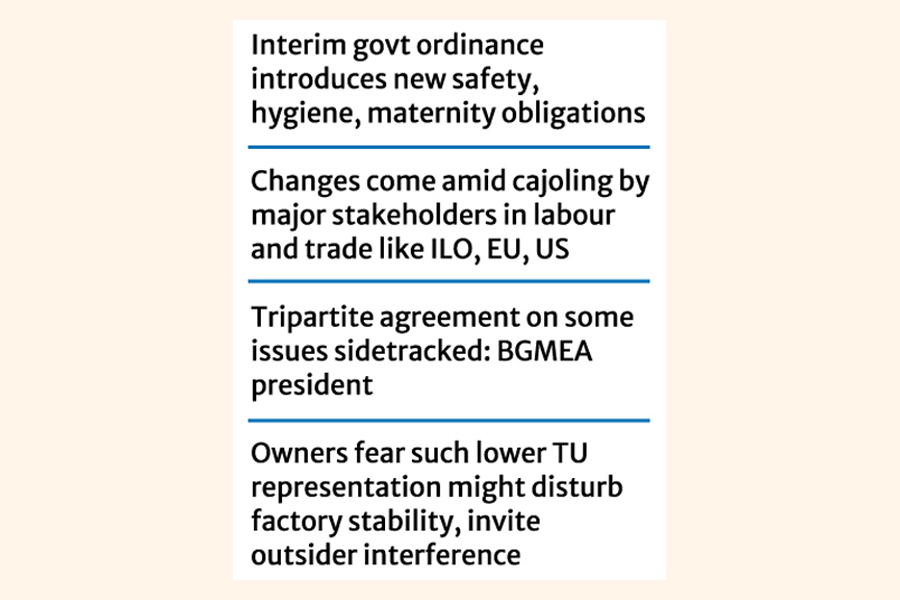 Interim govt ordinance introduces new safety, hygiene, maternity obligations

Changes come amid cajoling by major stakeholders in labour and trade like ILO, EU, US

Tripartite agreement on some issues sidetracked: BGMEA president

Owners fear such lower TU representation might disturb factory stability, invite outsider interference